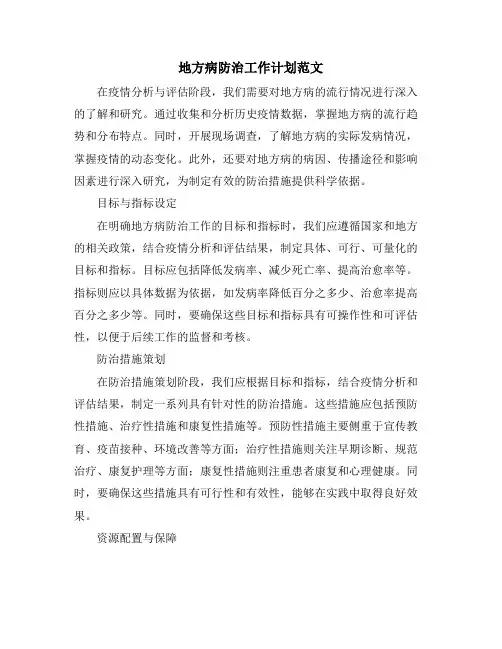 地方病防治工作计划范文

在疫情分析与评估阶段，我们需要对地方病的流行情况进行深入的了解和研究。通过收集和分析历史疫情数据，掌握地方病的流行趋势和分布特点。同时，开展现场调查，了解地方病的实际发病情况，掌握疫情的动态变化。此外，还要对地方病的病因、传播途径和影响因素进行深入研究，为制定有效的防治措施提供科学依据。

目标与指标设定

在明确地方病防治工作的目标和指标时，我们应遵循国家和地方的相关政策，结合疫情分析和评估结果，制定具体、可行、可量化的目标和指标。目标应包括降低发病率、减少死亡率、提高治愈率等。指标则应以具体数据为依据，如发病率降低百分之多少、治愈率提高百分之多少等。同时，要确保这些目标和指标具有可操作性和可评估性，以便于后续工作的监督和考核。

防治措施策划

在防治措施策划阶段，我们应根据目标和指标，结合疫情分析和评估结果，制定一系列具有针对性的防治措施。这些措施应包括预防性措施、治疗性措施和康复性措施等。预防性措施主要侧重于宣传教育、疫苗接种、环境改善等方面；治疗性措施则关注早期诊断、规范治疗、康复护理等方面；康复性措施则注重患者康复和心理健康。同时，要确保这些措施具有可行性和有效性，能够在实践中取得良好效果。

资源配置与保障